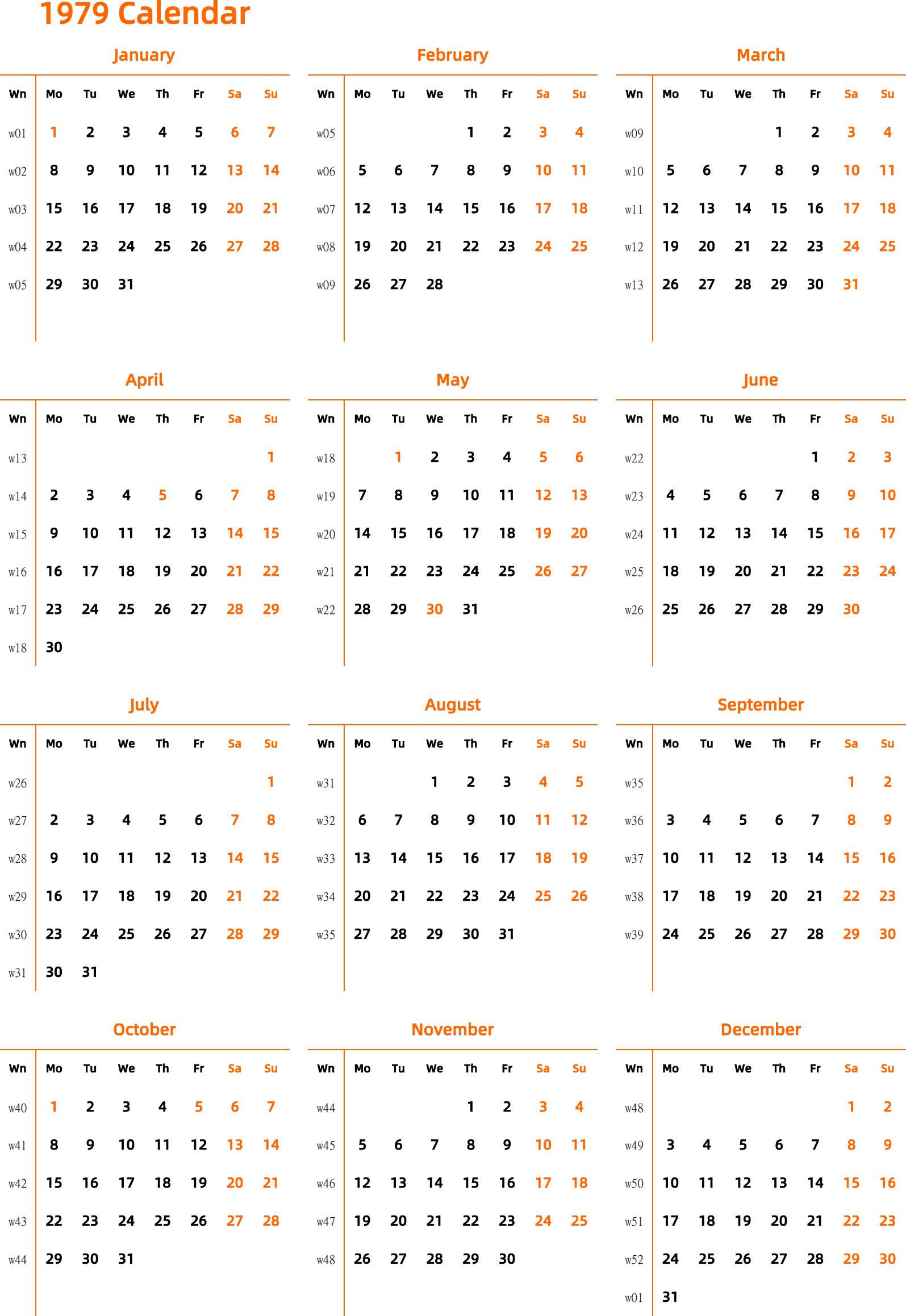 1979 Calendar

January

| Wn | Mo | Tu | We | Th | Fr | Sa | Su |
|---|---|---|---|---|---|---|---|
| w01 | 1 | 2 | 3 | 4 | 5 | 6 | 7 |
| w02 | 8 | 9 | 10 | 11 | 12 | 13 | 14 |
| w03 | 15 | 16 | 17 | 18 | 19 | 20 | 21 |
| w04 | 22 | 23 | 24 | 25 | 26 | 27 | 28 |
| w05 | 29 | 30 | 31 | | | | |

February

| Wn | Mo | Tu | We | Th | Fr | Sa | Su |
|---|---|---|---|---|---|---|---|
| w05 | | | | 1 | 2 | 3 | 4 |
| w06 | 5 | 6 | 7 | 8 | 9 | 10 | 11 |
| w07 | 12 | 13 | 14 | 15 | 16 | 17 | 18 |
| w08 | 19 | 20 | 21 | 22 | 23 | 24 | 25 |
| w09 | 26 | 27 | 28 | | | | |

March

| Wn | Mo | Tu | We | Th | Fr | Sa | Su |
|---|---|---|---|---|---|---|---|
| w09 | | | | 1 | 2 | 3 | 4 |
| w10 | 5 | 6 | 7 | 8 | 9 | 10 | 11 |
| w11 | 12 | 13 | 14 | 15 | 16 | 17 | 18 |
| w12 | 19 | 20 | 21 | 22 | 23 | 24 | 25 |
| w13 | 26 | 27 | 28 | 29 | 30 | 31 | |

April

| Wn | Mo | Tu | We | Th | Fr | Sa | Su |
|---|---|---|---|---|---|---|---|
| w13 | | | | | | | 1 |
| w14 | 2 | 3 | 4 | 5 | 6 | 7 | 8 |
| w15 | 9 | 10 | 11 | 12 | 13 | 14 | 15 |
| w16 | 16 | 17 | 18 | 19 | 20 | 21 | 22 |
| w17 | 23 | 24 | 25 | 26 | 27 | 28 | 29 |
| w18 | 30 | | | | | | |

May

| Wn | Mo | Tu | We | Th | Fr | Sa | Su |
|---|---|---|---|---|---|---|---|
| w18 | | 1 | 2 | 3 | 4 | 5 | 6 |
| w19 | 7 | 8 | 9 | 10 | 11 | 12 | 13 |
| w20 | 14 | 15 | 16 | 17 | 18 | 19 | 20 |
| w21 | 21 | 22 | 23 | 24 | 25 | 26 | 27 |
| w22 | 28 | 29 | 30 | 31 | | | |

June

| Wn | Mo | Tu | We | Th | Fr | Sa | Su |
|---|---|---|---|---|---|---|---|
| w22 | | | | | 1 | 2 | 3 |
| w23 | 4 | 5 | 6 | 7 | 8 | 9 | 10 |
| w24 | 11 | 12 | 13 | 14 | 15 | 16 | 17 |
| w25 | 18 | 19 | 20 | 21 | 22 | 23 | 24 |
| w26 | 25 | 26 | 27 | 28 | 29 | 30 | |

July

| Wn | Mo | Tu | We | Th | Fr | Sa | Su |
|---|---|---|---|---|---|---|---|
| w26 | | | | | | | 1 |
| w27 | 2 | 3 | 4 | 5 | 6 | 7 | 8 |
| w28 | 9 | 10 | 11 | 12 | 13 | 14 | 15 |
| w29 | 16 | 17 | 18 | 19 | 20 | 21 | 22 |
| w30 | 23 | 24 | 25 | 26 | 27 | 28 | 29 |
| w31 | 30 | 31 | | | | | |

August

| Wn | Mo | Tu | We | Th | Fr | Sa | Su |
|---|---|---|---|---|---|---|---|
| w31 | | | 1 | 2 | 3 | 4 | 5 |
| w32 | 6 | 7 | 8 | 9 | 10 | 11 | 12 |
| w33 | 13 | 14 | 15 | 16 | 17 | 18 | 19 |
| w34 | 20 | 21 | 22 | 23 | 24 | 25 | 26 |
| w35 | 27 | 28 | 29 | 30 | 31 | | |

September

| Wn | Mo | Tu | We | Th | Fr | Sa | Su |
|---|---|---|---|---|---|---|---|
| w35 | | | | | | 1 | 2 |
| w36 | 3 | 4 | 5 | 6 | 7 | 8 | 9 |
| w37 | 10 | 11 | 12 | 13 | 14 | 15 | 16 |
| w38 | 17 | 18 | 19 | 20 | 21 | 22 | 23 |
| w39 | 24 | 25 | 26 | 27 | 28 | 29 | 30 |

October

| Wn | Mo | Tu | We | Th | Fr | Sa | Su |
|---|---|---|---|---|---|---|---|
| w40 | 1 | 2 | 3 | 4 | 5 | 6 | 7 |
| w41 | 8 | 9 | 10 | 11 | 12 | 13 | 14 |
| w42 | 15 | 16 | 17 | 18 | 19 | 20 | 21 |
| w43 | 22 | 23 | 24 | 25 | 26 | 27 | 28 |
| w44 | 29 | 30 | 31 | | | | |

November

| Wn | Mo | Tu | We | Th | Fr | Sa | Su |
|---|---|---|---|---|---|---|---|
| w44 | | | | 1 | 2 | 3 | 4 |
| w45 | 5 | 6 | 7 | 8 | 9 | 10 | 11 |
| w46 | 12 | 13 | 14 | 15 | 16 | 17 | 18 |
| w47 | 19 | 20 | 21 | 22 | 23 | 24 | 25 |
| w48 | 26 | 27 | 28 | 29 | 30 | | |

December

| Wn | Mo | Tu | We | Th | Fr | Sa | Su |
|---|---|---|---|---|---|---|---|
| w48 | | | | | | 1 | 2 |
| w49 | 3 | 4 | 5 | 6 | 7 | 8 | 9 |
| w50 | 10 | 11 | 12 | 13 | 14 | 15 | 16 |
| w51 | 17 | 18 | 19 | 20 | 21 | 22 | 23 |
| w52 | 24 | 25 | 26 | 27 | 28 | 29 | 30 |
| w01 | 31 | | | | | | |